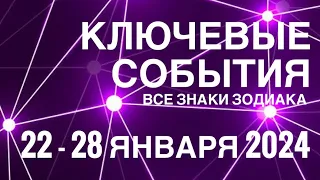 КЛЮЧЕВЫЕ СОБЫТИЯ
ВСЕ ЗНАКИ ЗОДИАКА
22 - 28 ЯНВАРЯ 2024